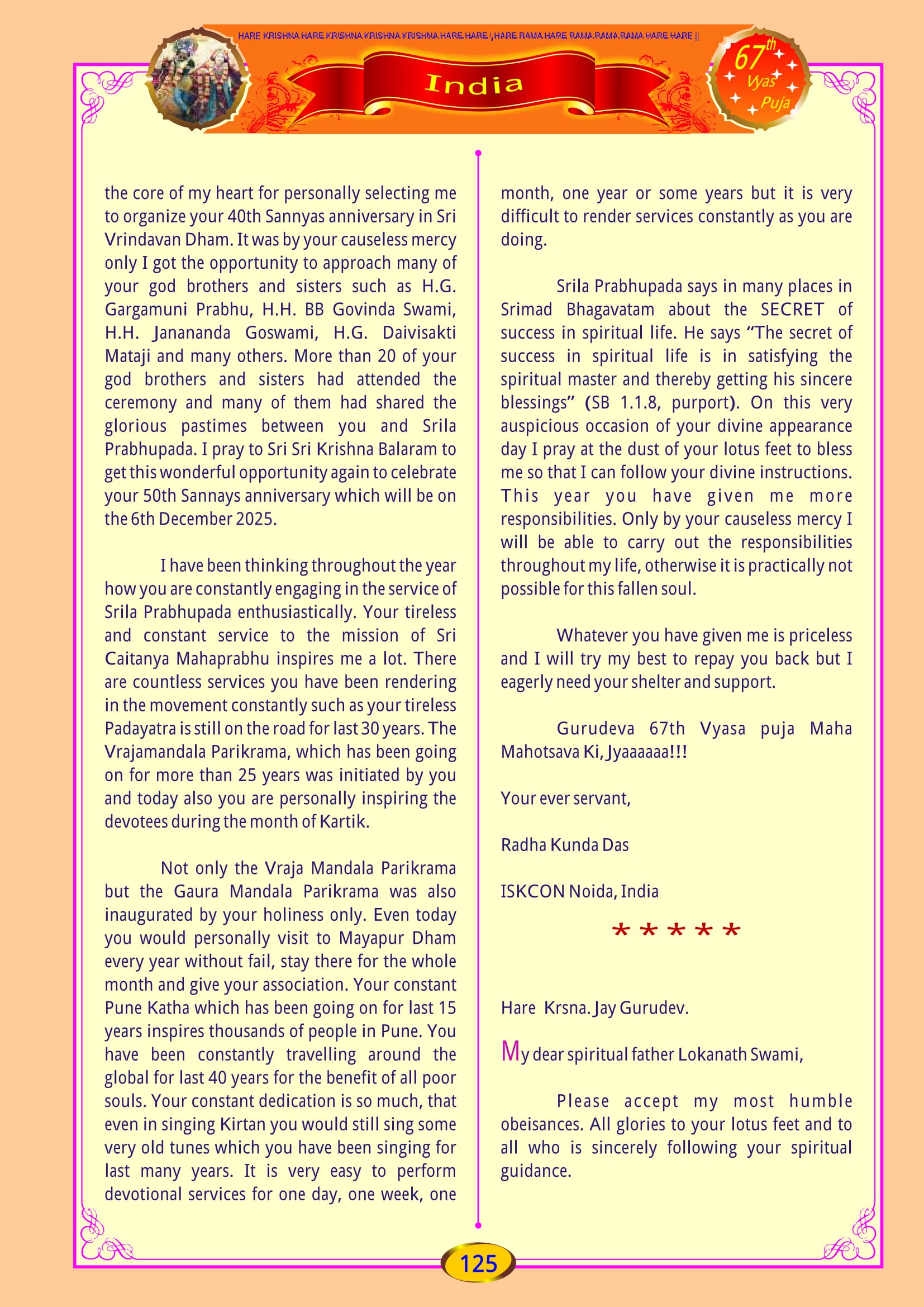 HARE KRISHNA HARE KRISHNA KRISHNA KRISHNA HARE HARE | HARE RAMA HARE RAMA RAMA RAMA HARE HARE ||

India

67th Vyas Puja

the core of my heart for personally selecting me to organize your 40th Sannyas anniversary in Sri Vrindavan Dham. It was by your causeless mercy only I got the opportunity to approach many of your god brothers and sisters such as H.G. Gargamuni Prabhu, H.H. BB Govinda Swami, H.H. Janananda Goswami, H.G. Daivisakti Mataji and many others. More than 20 of your god brothers and sisters had attended the ceremony and many of them had shared the glorious pastimes between you and Srila Prabhupada. I pray to Sri Sri Krishna Balaram to get this wonderful opportunity again to celebrate your 50th Sannays anniversary which will be on the 6th December 2025.

I have been thinking throughout the year how you are constantly engaging in the service of Srila Prabhupada enthusiastically. Your tireless and constant service to the mission of Sri Caitanya Mahaprabhu inspires me a lot. There are countless services you have been rendering in the movement constantly such as your tireless Padayatra is still on the road for last 30 years. The Vrajamandala Parikrama, which has been going on for more than 25 years was initiated by you and today also you are personally inspiring the devotees during the month of Kartik.

Not only the Vraja Mandala Parikrama but the Gaura Mandala Parikrama was also inaugurated by your holiness only. Even today you would personally visit to Mayapur Dham every year without fail, stay there for the whole month and give your association. Your constant Pune Katha which has been going on for last 15 years inspires thousands of people in Pune. You have been constantly travelling around the global for last 40 years for the benefit of all poor souls. Your constant dedication is so much, that even in singing Kirtan you would still sing some very old tunes which you have been singing for last many years. It is very easy to perform devotional services for one day, one week, one month, one year or some years but it is very difficult to render services constantly as you are doing.

Srila Prabhupada says in many places in Srimad Bhagavatam about the SECRET of success in spiritual life. He says “The secret of success in spiritual life is in satisfying the spiritual master and thereby getting his sincere blessings” (SB 1.1.8, purport). On this very auspicious occasion of your divine appearance day I pray at the dust of your lotus feet to bless me so that I can follow your divine instructions. This year you have given me more responsibilities. Only by your causeless mercy I will be able to carry out the responsibilities throughout my life, otherwise it is practically not possible for this fallen soul.

Whatever you have given me is priceless and I will try my best to repay you back but I eagerly need your shelter and support.

Gurudeva 67th Vyasa puja Maha Mahotsava Ki, Jyaaaaaa!!!

Your ever servant,

Radha Kunda Das

ISKCON Noida, India

* * * * *

Hare Krsna. Jay Gurudev.

My dear spiritual father Lokanath Swami,

Please accept my most humble obeisances. All glories to your lotus feet and to all who is sincerely following your spiritual guidance.

125